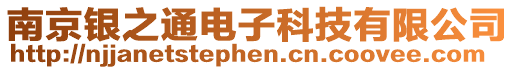 南京银之通电子科技有限公司
http://njjanetstephen.cn.coovee.com